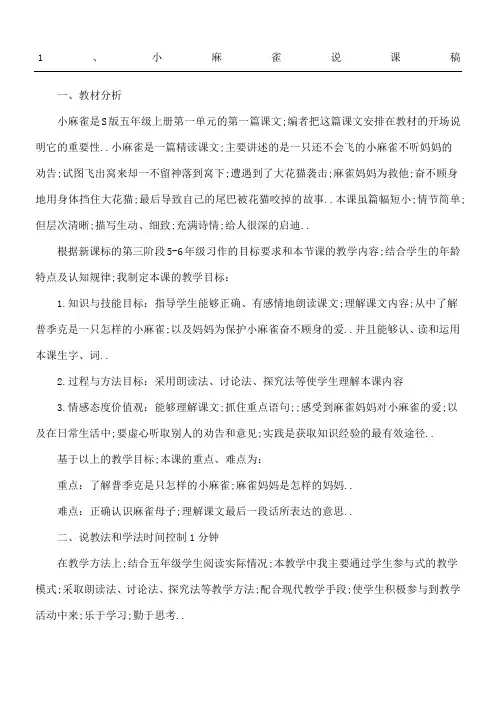 1 、 小 麻 雀 说 课 稿

一、教材分析

小麻雀是S版五年级上册第一单元的第一篇课文;编者把这篇课文安排在教材的开场说明它的重要性..小麻雀是一篇精读课文;主要讲述的是一只还不会飞的小麻雀不听妈妈的劝告;试图飞出窝来却一不留神落到窝下;遭遇到了大花猫袭击;麻雀妈妈为救他;奋不顾身地用身体挡住大花猫;最后导致自己的尾巴被花猫咬掉的故事..本课虽篇幅短小;情节简单;但层次清晰;描写生动、细致;充满诗情;给人很深的启迪..

根据新课标的第三阶段5-6年级习作的目标要求和本节课的教学内容;结合学生的年龄特点及认知规律;我制定本课的教学目标:

1.知识与技能目标:指导学生能够正确、有感情地朗读课文;理解课文内容;从中了解普季克是一只怎样的小麻雀;以及妈妈为保护小麻雀奋不顾身的爱..并且能够认、读和运用本课生字、词..

2.过程与方法目标:采用朗读法、讨论法、探究法等使学生理解本课内容

3.情感态度价值观:能够理解课文;抓住重点语句;;感受到麻雀妈妈对小麻雀的爱;以及在日常生活中;要虚心听取别人的劝告和意见;实践是获取知识经验的最有效途径..

基于以上的教学目标;本课的重点、难点为:

重点:了解普季克是只怎样的小麻雀;麻雀妈妈是怎样的妈妈..

难点:正确认识麻雀母子;理解课文最后一段话所表达的意思..

二、说教法和学法时间控制1分钟

在教学方法上;结合五年级学生阅读实际情况;本教学中我主要通过学生参与式的教学模式;采取朗读法、讨论法、探究法等教学方法;配合现代教学手段;使学生积极参与到教学活动中来;乐于学习;勤于思考..